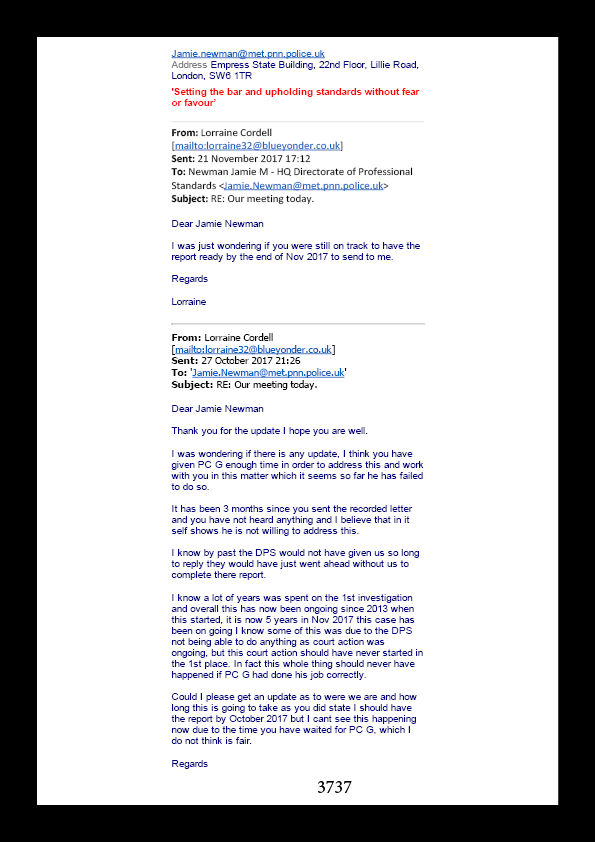 Jamie.newman@met.pnn.police.uk
Address Empress State Building, 22nd Floor, Lillie Road, London, SW6 1TR

'Setting the bar and upholding standards without fear or favour'

From: Lorraine Cordell [mailto:lorraine32@blueyonder.co.uk]
Sent: 21 November 2017 17:12
To: Newman Jamie M - HQ Directorate of Professional Standards <Jamie.Newman@met.pnn.police.uk>
Subject: RE: Our meeting today.

Dear Jamie Newman

I was just wondering if you were still on track to have the report ready by the end of Nov 2017 to send to me.

Regards

Lorraine

From: Lorraine Cordell [mailto:lorraine32@blueyonder.co.uk]
Sent: 27 October 2017 21:26
To: 'Jamie.Newman@met.pnn.police.uk'
Subject: RE: Our meeting today.

Dear Jamie Newman

Thank you for the update I hope you are well.

I was wondering if there is any update, I think you have given PC G enough time in order to address this and work with you in this matter which it seems so far he has failed to do so.

It has been 3 months since you sent the recorded letter and you have not heard anything and I believe that in it self shows he is not willing to address this.

I know by past the DPS would not have given us so long to reply they would have just went ahead without us to complete there report.

I know a lot of years was spent on the 1st investigation and overall this has now been ongoing since 2013 when this started, it is now 5 years in Nov 2017 this case has been on going I know some of this was due to the DPS not being able to do anything as court action was ongoing, but this court action should have never started in the 1st place. In fact this whole thing should never have happened if PC G had done his job correctly.

Could I please get an update as to were we are and how long this is going to take as you did state I should have the report by October 2017 but I cant see this happening now due to the time you have waited for PC G, which I do not think is fair.

Regards

3737